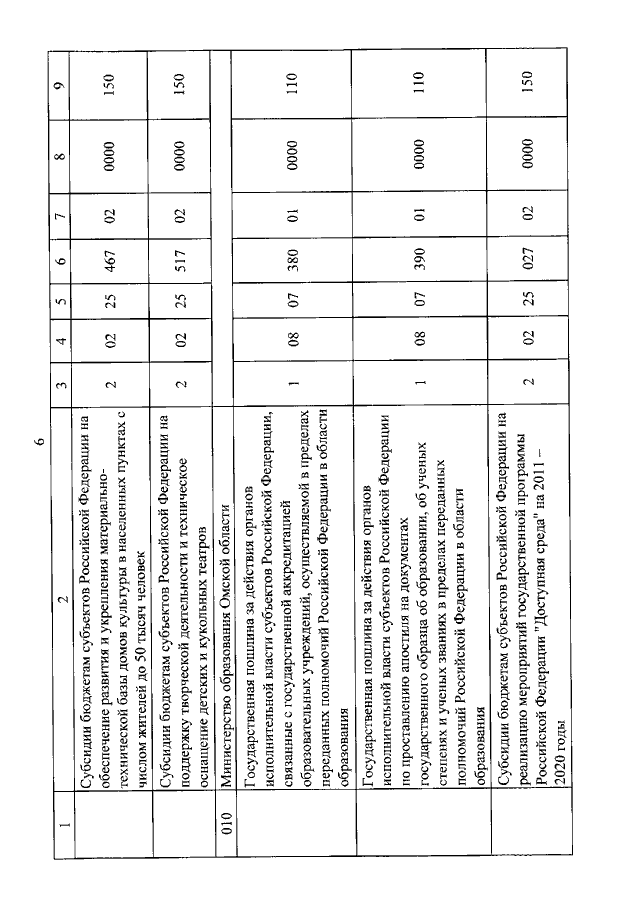 6

| 1 | 2 | 3 | 4 | 5 | 6 | 7 | 8 | 9 |
|---|---|---|---|---|---|---|---|---|
| | Субсидии бюджетам субъектов Российской Федерации на обеспечение развития и укрепления материально-технической базы домов культуры в населенных пунктах с числом жителей до 50 тысяч человек | 2 | 02 | 25 | 467 | 02 | 0000 | 150 |
| | Субсидии бюджетам субъектов Российской Федерации на поддержку творческой деятельности и техническое оснащение детских и кукольных театров | 2 | 02 | 25 | 517 | 02 | 0000 | 150 |
| 010 | Министерство образования Омской области | | | | | | | |
| | Государственная пошлина за действия органов исполнительной власти субъектов Российской Федерации, связанные с государственной аккредитацией образовательных учреждений, осуществляемой в пределах переданных полномочий Российской Федерации в области образования | 1 | 08 | 07 | 380 | 01 | 0000 | 110 |
| | Государственная пошлина за действия органов исполнительной власти субъектов Российской Федерации по проставлению апостиля на документах государственного образца об образовании, об ученых степенях и ученых званиях в пределах переданных полномочий Российской Федерации в области образования | 1 | 08 | 07 | 390 | 01 | 0000 | 110 |
| | Субсидии бюджетам субъектов Российской Федерации на реализацию мероприятий государственной программы Российской Федерации "Доступная среда" на 2011 – 2020 годы | 2 | 02 | 25 | 027 | 02 | 0000 | 150 |